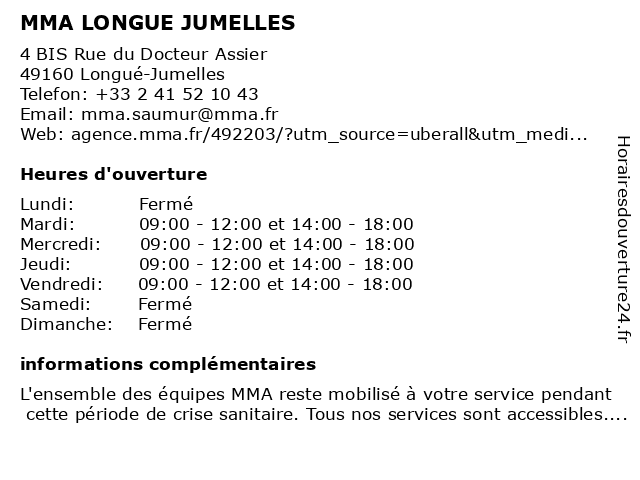 MMA LONGUE JUMELLES

4 BIS Rue du Docteur Assier
49160 Longué-Jumelles
Telefon: +33 2 41 52 10 43
Email: mma.saumur@mma.fr
Web: agence.mma.fr/492203/?utm_source=uberall&utm_medi...

Heures d'ouverture

| | |
|---|---|
| Lundi: | Fermé |
| Mardi: | 09:00 - 12:00 et 14:00 - 18:00 |
| Mercredi: | 09:00 - 12:00 et 14:00 - 18:00 |
| Jeudi: | 09:00 - 12:00 et 14:00 - 18:00 |
| Vendredi: | 09:00 - 12:00 et 14:00 - 18:00 |
| Samedi: | Fermé |
| Dimanche: | Fermé |

informations complémentaires

L'ensemble des équipes MMA reste mobilisé à votre service pendant cette période de crise sanitaire. Tous nos services sont accessibles....

Horairesdouverture24.fr